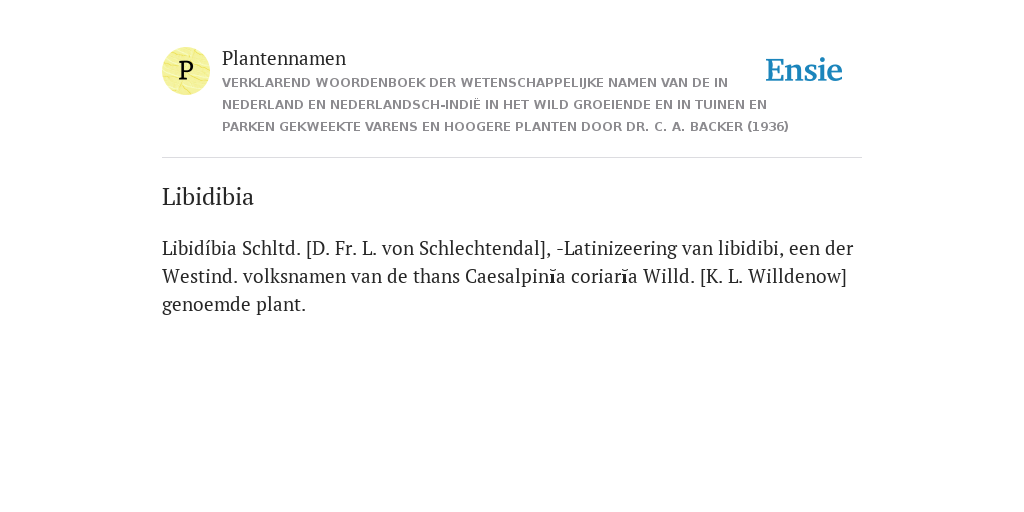 P

Plantennamen

VERKLAREND WOORDENBOEK DER WETENSCHAPPELIJKE NAMEN VAN DE IN NEDERLAND EN NEDERLANDSCH-INDIË IN HET WILD GROEIENDE EN IN TUINEN EN PARKEN GEKWEEKTE VARENS EN HOOGERE PLANTEN DOOR DR. C. A. BACKER (1936)

Ensie

Libidibia

Libidíbia Schltd. [D. Fr. L. von Schlechtendal], -Latinizeering van libidibi, een der Westind. volksnamen van de thans Caesalpinĭa coriarĭa Willd. [K. L. Willdenow] genoemde plant.